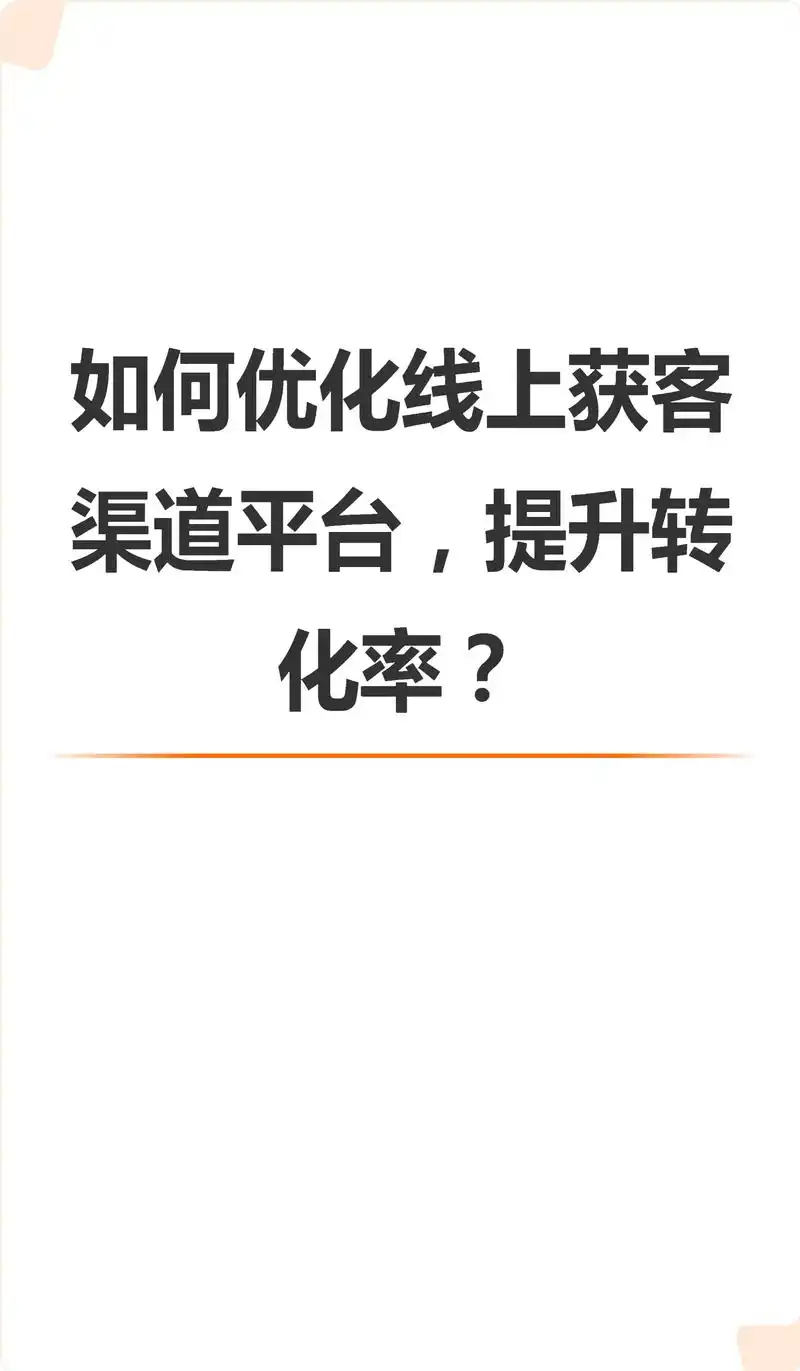 如何优化线上获客渠道平台，提升转化率？